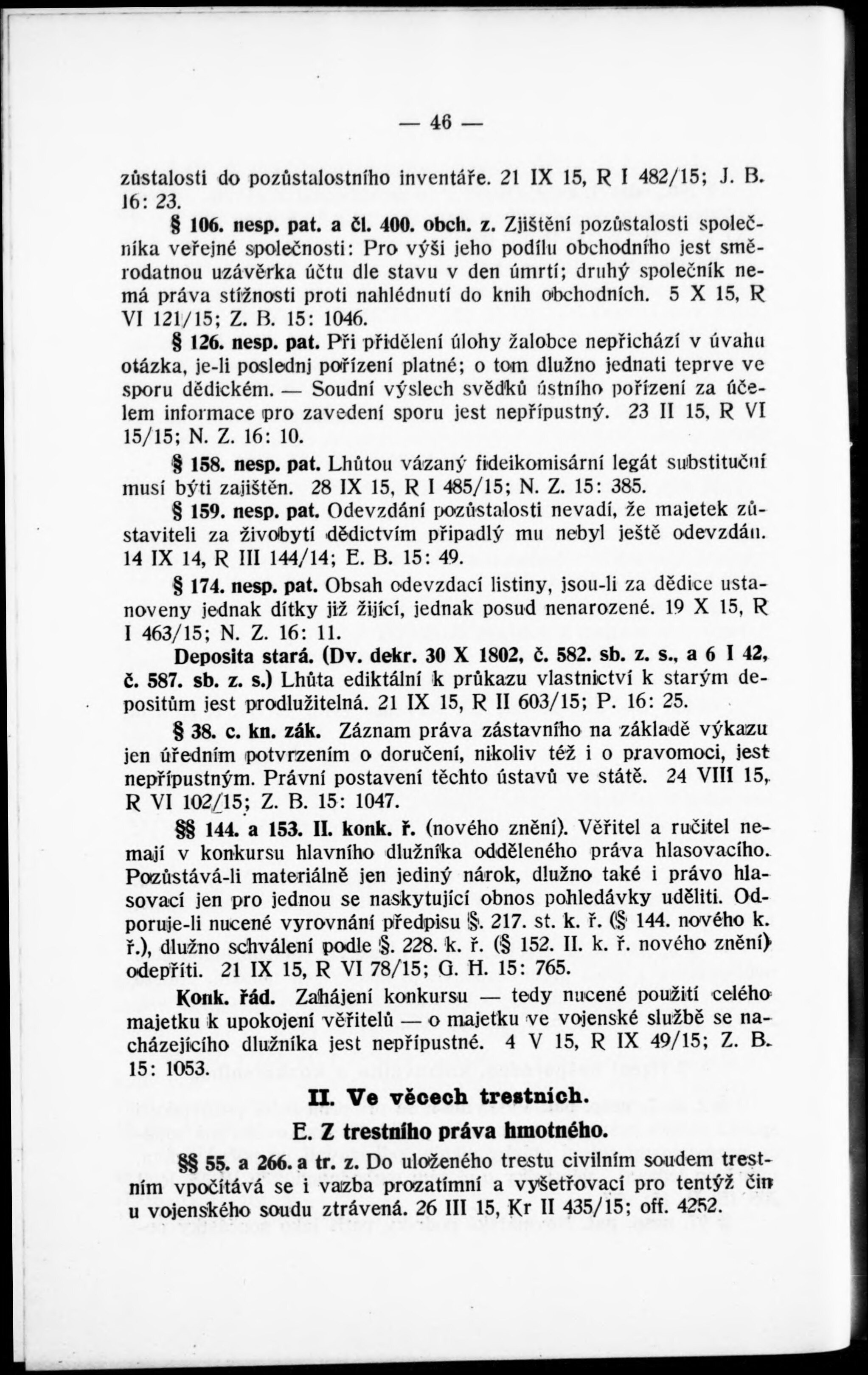 — 46 —

zůstalosti do pozůstalostního inventáře. 21 IX 15, R I 482/15; J. B. 16: 23.

§ 106. nesp. pat. a čl. 400. obch. z. Zjištění pozůstalosti společníka veřejné společnosti: Pro výši jeho podílu obchodního jest směrodatnou uzávěrka účtu dle stavu v den úmrtí; druhý společník nemá práva stížnosti proti nahlédnutí do knih obchodních. 5 X 15, R VI 121/15; Z. B. 15: 1046.

§ 126. nesp. pat. Při přidělení úlohy žalobce nepřichází v úvahu otázka, je-li poslednj pořízení platné; o tom dlužno jednati teprve ve sporu dědickém. — Soudní výslech svědků ústního pořízení za účelem informace pro zavedení sporu jest nepřípustný. 23 II 15, R VI 15/15; N. Z. 16: 10.

§ 158. nesp. pat. Lhůtou vázaný fideikomisární legát substituční musí býti zajištěn. 28 IX 15, R I 485/15; N. Z. 15: 385.

§ 159. nesp. pat. Odevzdání pozůstalosti nevadí, že majetek zůstaviteli za živobytí dědictvím připadlý mu nebyl ještě odevzdán. 14 IX 14, R III 144/14; E. B. 15: 49.

§ 174. nesp. pat. Obsah odevzdací listiny, jsou-li za dědice ustanoveny jednak dítky již žijící, jednak posud nenarozené. 19 X 15, R I 463/15; N. Z. 16: 11.

Deposita stará. (Dv. dekr. 30 X 1802, č. 582. sb. z. s., a 6 I 42, č. 587. sb. z. s.) Lhůta ediktální k průkazu vlastnictví k starým depositům jest prodlužitelná. 21 IX 15, R II 603/15; P. 16: 25.

§ 38. c. kn. zák. Záznam práva zástavního na základě výkazu jen úředním potvrzením o doručení, nikoliv též i o pravomoci, jest nepřípustným. Právní postavení těchto ústavů ve státě. 24 VIII 15, R VI 102/15; Z. B. 15: 1047.

§§ 144. a 153. II. konk. ř. (nového znění). Věřitel a ručitel nemají v konkursu hlavního dlužníka odděleného práva hlasovacího. Pozůstává-li materiálně jen jediný nárok, dlužno také i právo hlasovací jen pro jednou se naskytující obnos pohledávky uděliti. Odporuje-li nucené vyrovnání předpisu §. 217. st. k. ř. (§ 144. nového k. ř.), dlužno schválení podle §. 228. k. ř. (§ 152. II. k. ř. nového znění) odepříti. 21 IX 15, R VI 78/15; G. H. 15: 765.

Konk. řád. Zahájení konkursu — tedy nucené použití celého majetku k upokojení věřitelů — o majetku ve vojenské službě se nacházejícího dlužníka jest nepřípustné. 4 V 15, R IX 49/15; Z. B. 15: 1053.

II. Ve věcech trestních.

E. Z trestního práva hmotného.

§§ 55. a 266. a tr. z. Do uloženého trestu civilním soudem trestním vpočítává se i vazba prozatímní a vyšetřovací pro tentýž čin u vojenského soudu ztrávená. 26 III 15, Kr II 435/15; off. 4252.